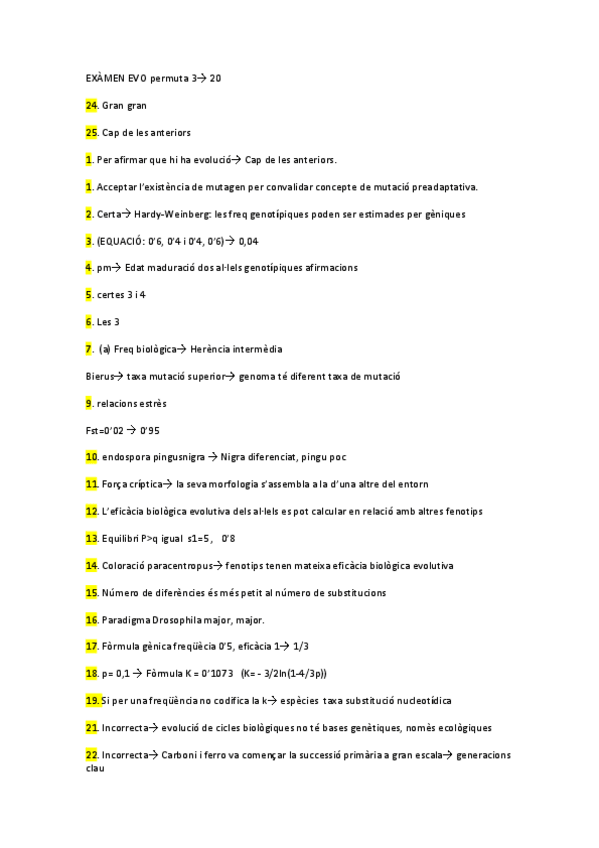 EXÀMEN EVO permuta 3→ 20

24. Gran gran

25. Cap de les anteriors

1. Per afirmar que hi ha evolució→ Cap de les anteriors.

1. Acceptar l'existència de mutagen per convalidar concepte de mutació preadaptativa.

2. Certa→ Hardy-Weinberg: les freq genotípiques poden ser estimades per gèniques

3. (EQUACIÓ: 0'6, 0'4 i 0'4, 0'6)→ 0,04

4. pm→ Edat maduració dos al·lels genotípiques afirmacions

5. certes 3 i 4

6. Les 3

7. (a) Freq biològica→ Herència intermèdia

Bierus→ taxa mutació superior→ genoma té diferent taxa de mutació

9. relacions estrès

Fst=0'02 → 0'95

10. endospora pingusnigra → Nigra diferenciat, pingu poc

11. Força críptica→ la seva morfologia s'assembla a la d'una altre del entorn

12. L'eficàcia biològica evolutiva dels al·lels es pot calcular en relació amb altres fenotips

13. Equilibri P>q igual s1=5, 0'8

14. Coloració paracentropus→ fenotips tenen mateixa eficàcia biològica evolutiva

15. Número de diferències és més petit al número de substitucions

16. Paradigma Drosophila major, major.

17. Fòrmula gènica freqüècia 0'5, eficàcia 1→ 1/3

18. p= 0,1 → Fòrmula K = 0'1073 (K= - 3/2ln(1-4/3p))

19. Si per una freqüència no codifica la k→ espècies taxa substitució nucleotídica

21. Incorrecta→ evolució de cicles biològiques no té bases genètiques, només ecològiques

22. Incorrecta→ Carboni i ferro va començar la successió primària a gran escala→ generacions clau